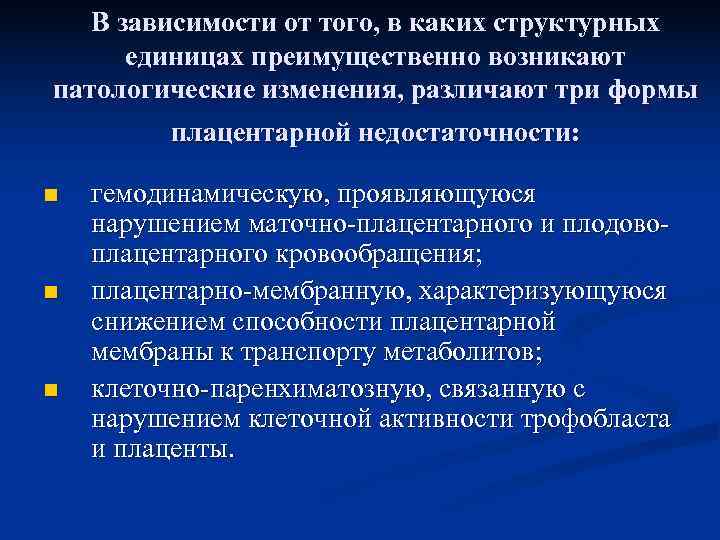 В зависимости от того, в каких структурных единицах преимущественно возникают патологические изменения, различают три формы плацентарной недостаточности:

- гемодинамическую, проявляющуюся нарушением маточно-плацентарного и плодово-плацентарного кровообращения;
- плацентарно-мембранную, характеризующуюся снижением способности плацентарной мембраны к транспорту метаболитов;
- клеточно-паренхиматозную, связанную с нарушением клеточной активности трофобласта и плаценты.